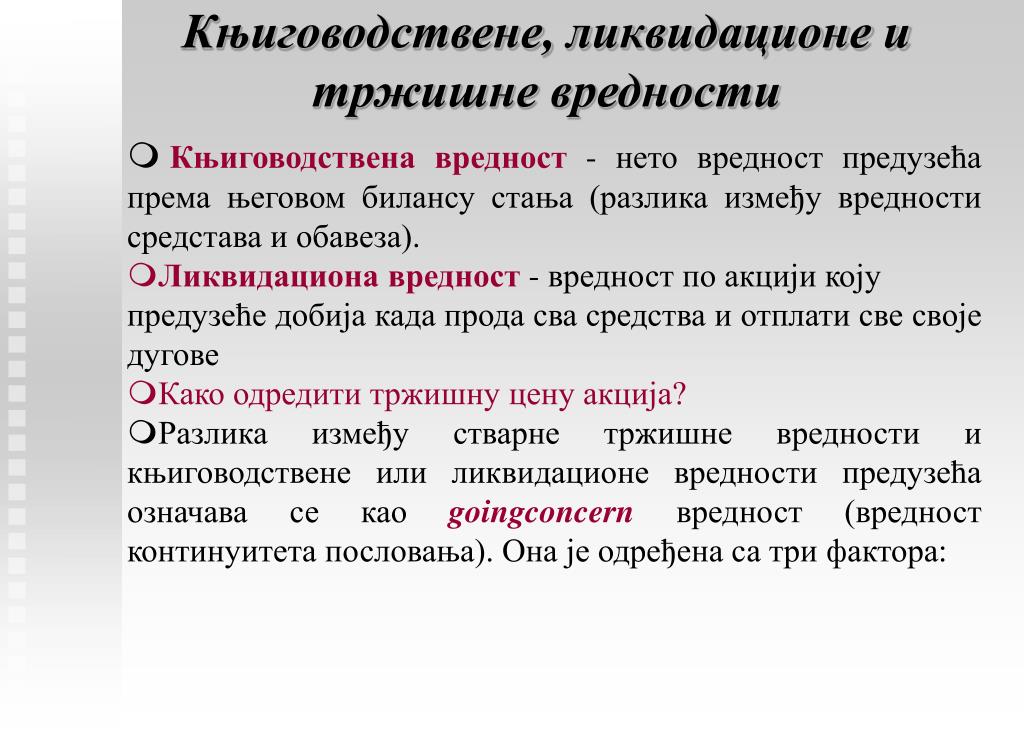 Књиговодствене, ликвидационе и тржишне вредности

❍ Књиговодствена вредност - нето вредност предузећа према његовом билансу стања (разлика између вредности средстава и обавеза).

❍Ликвидациона вредност - вредност по акцији коју предузеће добија када прода сва средства и отплати све своје дугове

❍Како одредити тржишну цену акција?

❍Разлика између стварне тржишне вредности и књиговодствене или ликвидационе вредности предузећа означава се као goingconcern вредност (вредност континуитета пословања). Она је одређена са три фактора: